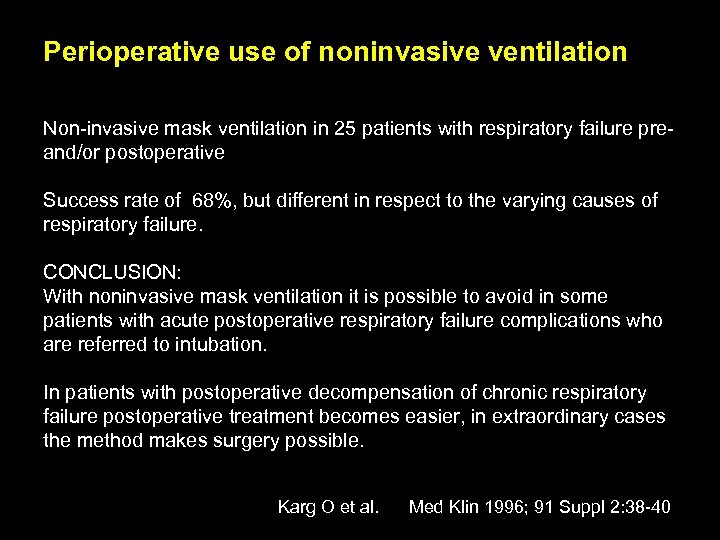 Perioperative use of noninvasive ventilation

Non-invasive mask ventilation in 25 patients with respiratory failure pre- and/or postoperative

Success rate of 68%, but different in respect to the varying causes of respiratory failure.

CONCLUSION:
With noninvasive mask ventilation it is possible to avoid in some patients with acute postoperative respiratory failure complications who are referred to intubation.

In patients with postoperative decompensation of chronic respiratory failure postoperative treatment becomes easier, in extraordinary cases the method makes surgery possible.

Karg O et al. Med Klin 1996; 91 Suppl 2:38-40